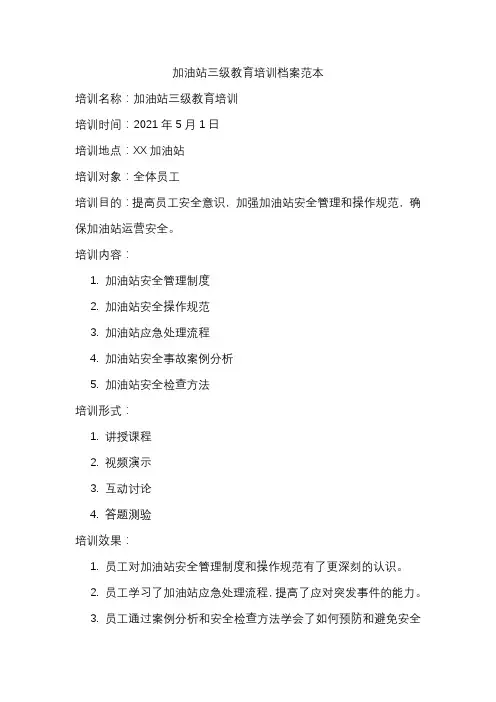 加油站三级教育培训档案范本

培训名称：加油站三级教育培训

培训时间：2021 年 5 月 1 日

培训地点：XX 加油站

培训对象：全体员工

培训目的：提高员工安全意识，加强加油站安全管理和操作规范，确保加油站运营安全。

培训内容：

1. 加油站安全管理制度
2. 加油站安全操作规范
3. 加油站应急处理流程
4. 加油站安全事故案例分析
5. 加油站安全检查方法

培训形式：

1. 讲授课程
2. 视频演示
3. 互动讨论
4. 答题测验

培训效果：

1. 员工对加油站安全管理制度和操作规范有了更深刻的认识。
2. 员工学习了加油站应急处理流程，提高了应对突发事件的能力。
3. 员工通过案例分析和安全检查方法学会了如何预防和避免安全